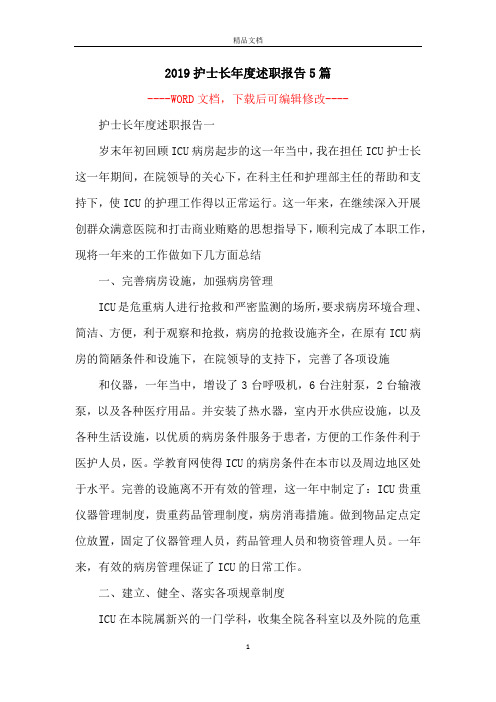 精品文档

2019护士长年度述职报告5篇

----WORD文档，下载后可编辑修改----

护士长年度述职报告一

岁末年初回顾ICU病房起步的这一年当中，我在担任ICU护士长这一年期间，在院领导的关心下，在科主任和护理部主任的帮助和支持下，使ICU的护理工作得以正常运行。这一年来，在继续深入开展创群众满意医院和打击商业贿赂的思想指导下，顺利完成了本职工作，现将一年来的工作做如下几方面总结

一、完善病房设施，加强病房管理

ICU是危重病人进行抢救和严密监测的场所，要求病房环境合理、简洁、方便，利于观察和抢救，病房的抢救设施齐全，在原有ICU病房的简陋条件和设施下，在院领导的支持下，完善了各项设施

和仪器，一年当中，增设了3台呼吸机，6台注射泵，2台输液泵，以及各种医疗用品。并安装了热水器，室内开水供应设施，以及各种生活设施，以优质的病房条件服务于患者，方便的工作条件利于医护人员，医。学教育网使得ICU的病房条件在本市以及周边地区处于水平。完善的设施离不开有效的管理，这一年中制定了：ICU贵重仪器管理制度，贵重药品管理制度，病房消毒措施。做到物品定点定位放置，固定了仪器管理人员，药品管理人员和物资管理人员。一年来，有效的病房管理保证了ICU的日常工作。

二、建立、健全、落实各项规章制度

ICU在本院属新兴的一门学科，收集全院各科室以及外院的危重

1